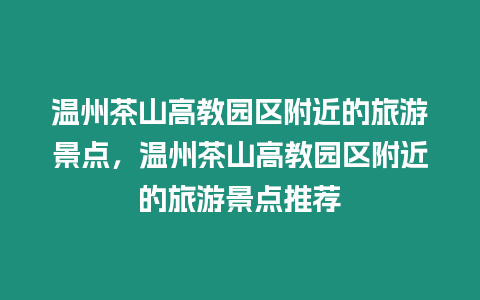 温州茶山高教园区附近的旅游景点，温州茶山高教园区附近的旅游景点推荐